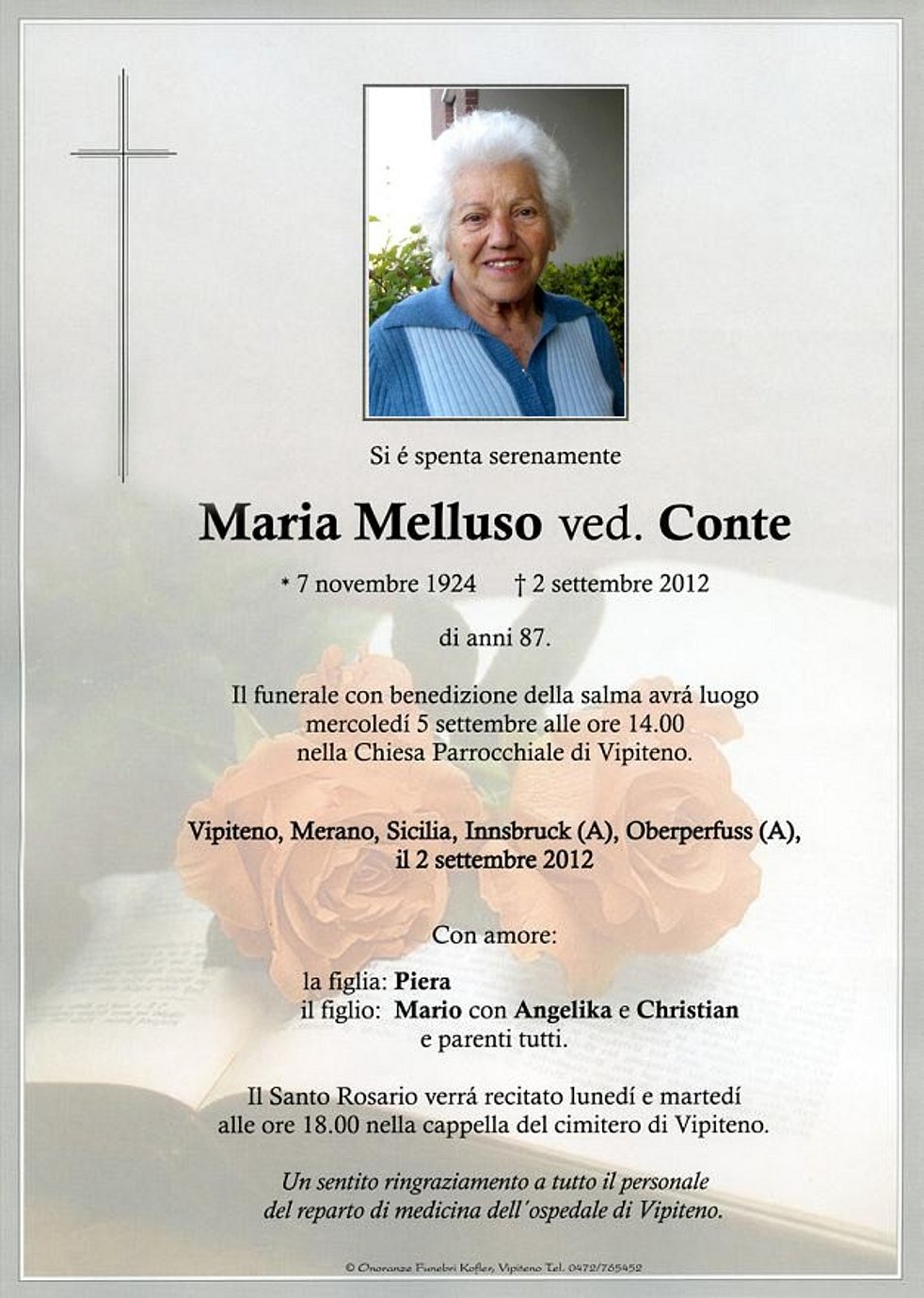 Si é spenta serenamente

Maria Melluso ved. Conte

* 7 novembre 1924 † 2 settembre 2012

di anni 87.

Il funerale con benedizione della salma avrá luogo mercoledí 5 settembre alle ore 14.00 nella Chiesa Parrocchiale di Vipiteno.

Vipiteno, Merano, Sicilia, Innsbruck (A), Oberperfuss (A), il 2 settembre 2012

Con amore:

la figlia: Piera
il figlio: Mario con Angelika e Christian
e parenti tutti.

Il Santo Rosario verrá recitato lunedí e martedí alle ore 18.00 nella cappella del cimitero di Vipiteno.

Un sentito ringraziamento a tutto il personale del reparto di medicina dell'ospedale di Vipiteno.

© Onoranze Funebri Kofler, Vipiteno Tel. 0472/765452